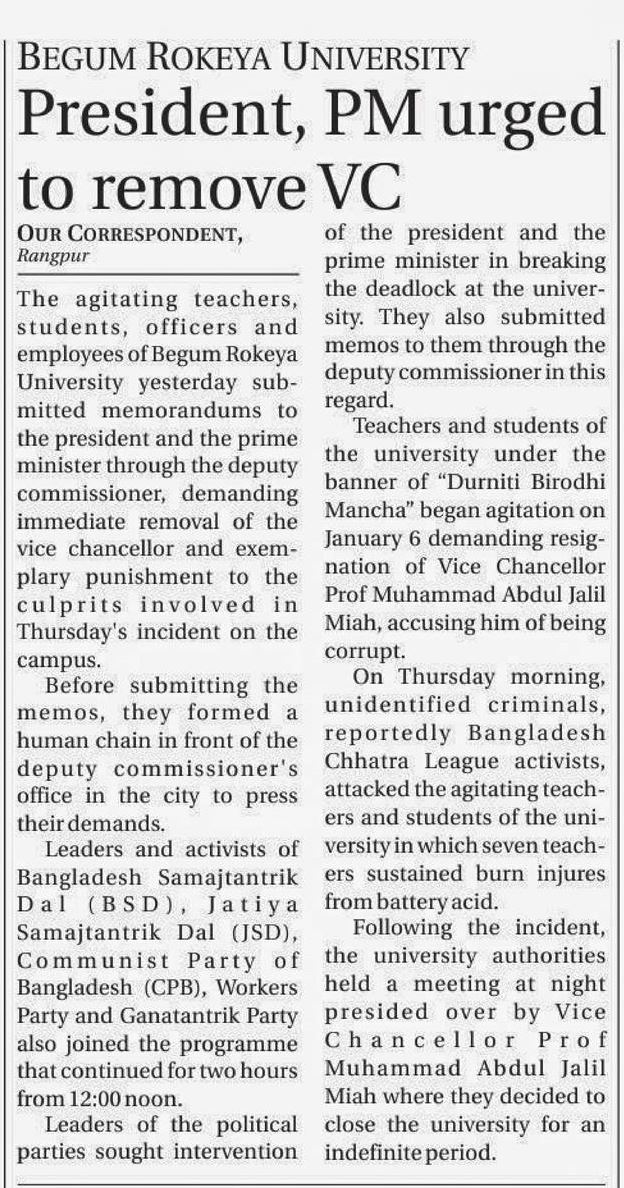 BEGUM ROKEYA UNIVERSITY

President, PM urged to remove VC

OUR CORRESPONDENT, Rangpur

The agitating teachers, students, officers and employees of Begum Rokeya University yesterday submitted memorandums to the president and the prime minister through the deputy commissioner, demanding immediate removal of the vice chancellor and exemplary punishment to the culprits involved in Thursday's incident on the campus.

Before submitting the memos, they formed a human chain in front of the deputy commissioner's office in the city to press their demands.

Leaders and activists of Bangladesh Samajtantrik Dal (BSD), Jatiya Samajtantrik Dal (JSD), Communist Party of Bangladesh (CPB), Workers Party and Ganatantrik Party also joined the programme that continued for two hours from 12:00 noon.

Leaders of the political parties sought intervention of the president and the prime minister in breaking the deadlock at the university. They also submitted memos to them through the deputy commissioner in this regard.

Teachers and students of the university under the banner of "Durniti Birodhi Mancha" began agitation on January 6 demanding resignation of Vice Chancellor Prof Muhammad Abdul Jalil Miah, accusing him of being corrupt.

On Thursday morning, unidentified criminals, reportedly Bangladesh Chhatra League activists, attacked the agitating teachers and students of the university in which seven teachers sustained burn injures from battery acid.

Following the incident, the university authorities held a meeting at night presided over by Vice Chancellor Prof Muhammad Abdul Jalil Miah where they decided to close the university for an indefinite period.